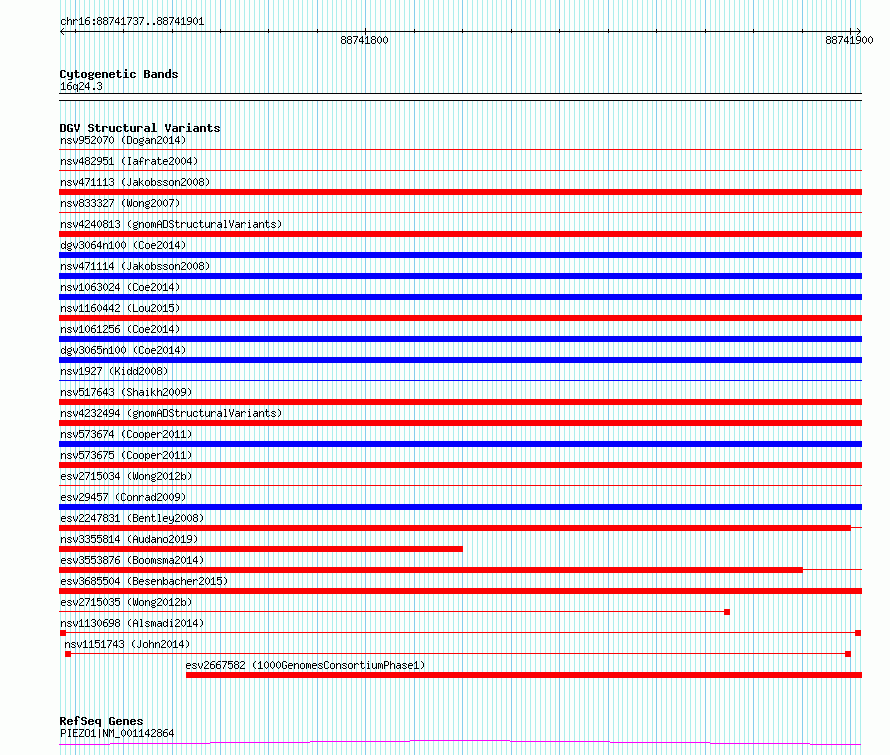 chr16:88741737..88741901

88741800

88741900

Cytogenetic Bands
16q24.3

DGV Structural Variants
nsv952070 (Dogan2014)
nsv482951 (Iafrate2004)
nsv471113 (Jakobsson2008)
nsv833327 (Wong2007)
nsv4240813 (gnomADStructuralVariants)
dgv3064n100 (Coe2014)
nsv471114 (Jakobsson2008)
nsv1063024 (Coe2014)
nsv1160442 (Lou2015)
nsv1061256 (Coe2014)
dgv3065n100 (Coe2014)
nsv1927 (Kidd2008)
nsv517643 (Shaikh2009)
nsv4232494 (gnomADStructuralVariants)
nsv573674 (Cooper2011)
nsv573675 (Cooper2011)
esv2715034 (Wong2012b)
esv29457 (Conrad2009)
esv2247831 (Bentley2008)
nsv3355814 (Audano2019)
esv3553876 (Boomsma2014)
esv3685504 (Besenbacher2015)
esv2715035 (Wong2012b)
nsv1130698 (Alsmadi2014)
nsv1151743 (John2014)
esv2667582 (1000GenomesConsortiumPhase1)

RefSeq Genes
PIEZO1|NM_001142864